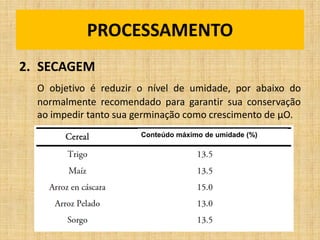 PROCESSAMENTO

2. SECAGEM

O objetivo é reduzir o nível de umidade, por abaixo do normalmente recomendado para garantir sua conservação ao impedir tanto sua germinação como crescimento de μO.

| Cereal | Conteúdo máximo de umidade (%) |
|---|---|
| Trigo | 13.5 |
| Maíz | 13.5 |
| Arroz en cáscara | 15.0 |
| Arroz Pelado | 13.0 |
| Sorgo | 13.5 |